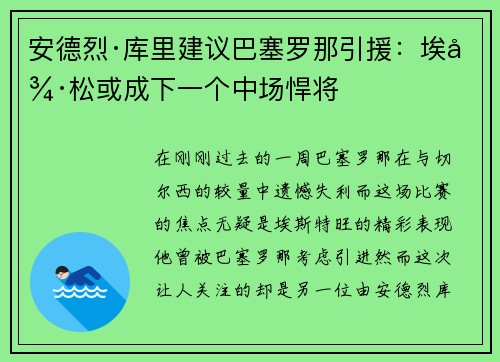 安德烈·库里建议巴塞罗那引援：埃å¾·松或成下一个中场悍将

在刚刚过去的一周巴塞罗那在与切尔西的较量中遗憾失利而这场比赛的焦点无疑是埃斯特旺的精彩表现他曾被巴塞罗那考虑引进然而这次让人关注的却是另一位由安德烈库